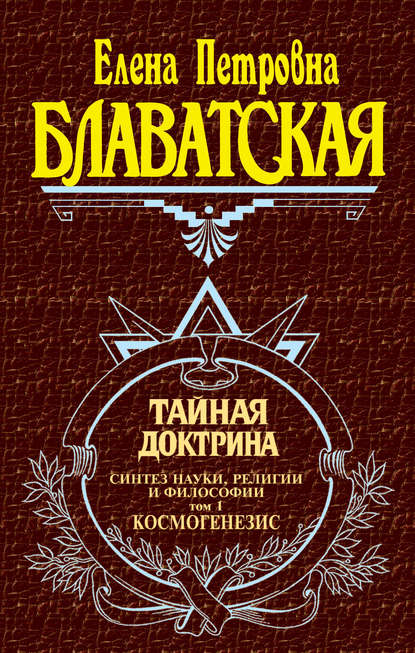 Елена Петровна
БЛАВАТСКАЯ

ТАЙНАЯ ДОКТРИНА

СИНТЕЗ НАУКИ, РЕЛИГИИ И ФИЛОСОФИИ
том 1
КОСМОГЕНЕЗИС